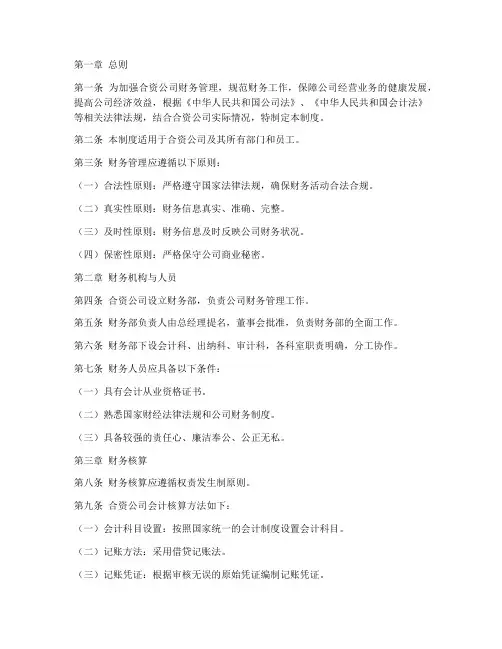 第一章 总则

第一条 为加强合资公司财务管理，规范财务工作，保障公司经营业务的健康发展，提高公司经济效益，根据《中华人民共和国公司法》、《中华人民共和国会计法》等相关法律法规，结合合资公司实际情况，特制定本制度。

第二条 本制度适用于合资公司及其所有部门和员工。

第三条 财务管理应遵循以下原则：

（一）合法性原则：严格遵守国家法律法规，确保财务活动合法合规。

（二）真实性原则：财务信息真实、准确、完整。

（三）及时性原则：财务信息及时反映公司财务状况。

（四）保密性原则：严格保守公司商业秘密。

第二章 财务机构与人员

第四条 合资公司设立财务部，负责公司财务管理工作。

第五条 财务部负责人由总经理提名，董事会批准，负责财务部的全面工作。

第六条 财务部下设会计科、出纳科、审计科，各科室职责明确，分工协作。

第七条 财务人员应具备以下条件：

（一）具有会计从业资格证书。

（二）熟悉国家财经法律法规和公司财务制度。

（三）具备较强的责任心、廉洁奉公、公正无私。

第三章 财务核算

第八条 财务核算应遵循权责发生制原则。

第九条 合资公司会计核算方法如下：

（一）会计科目设置：按照国家统一的会计制度设置会计科目。

（二）记账方法：采用借贷记账法。

（三）记账凭证：根据审核无误的原始凭证编制记账凭证。